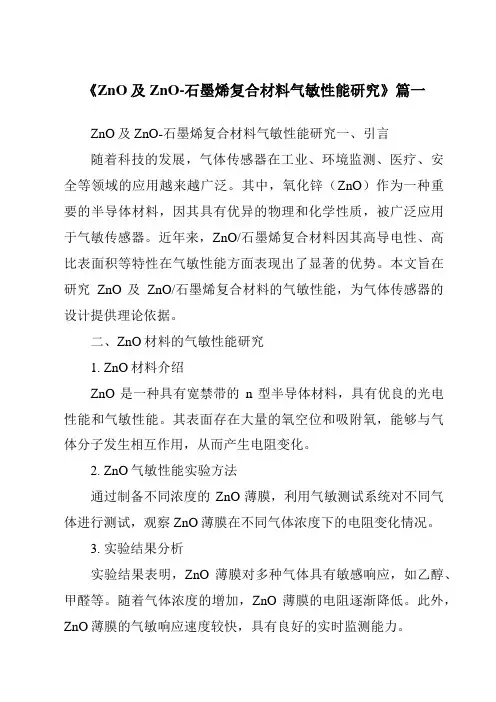 《ZnO 及 ZnO-石墨烯复合材料气敏性能研究》篇一

ZnO 及 ZnO-石墨烯复合材料气敏性能研究一、引言

随着科技的发展，气体传感器在工业、环境监测、医疗、安全等领域的应用越来越广泛。其中，氧化锌（ZnO）作为一种重要的半导体材料，因其具有优异的物理和化学性质，被广泛应用于气敏传感器。近年来，ZnO/石墨烯复合材料因其高导电性、高比表面积等特性在气敏性能方面表现出了显著的优势。本文旨在研究 ZnO 及 ZnO/石墨烯复合材料的气敏性能，为气体传感器的设计提供理论依据。

二、ZnO 材料的气敏性能研究

1. ZnO 材料介绍

ZnO 是一种具有宽禁带的 n 型半导体材料，具有优良的光电性能和气敏性能。其表面存在大量的氧空位和吸附氧，能够与气体分子发生相互作用，从而产生电阻变化。

2. ZnO 气敏性能实验方法

通过制备不同浓度的 ZnO 薄膜，利用气敏测试系统对不同气体进行测试，观察 ZnO 薄膜在不同气体浓度下的电阻变化情况。

3. 实验结果分析

实验结果表明，ZnO 薄膜对多种气体具有敏感响应，如乙醇、甲醛等。随着气体浓度的增加，ZnO 薄膜的电阻逐渐降低。此外，ZnO 薄膜的气敏响应速度较快，具有良好的实时监测能力。